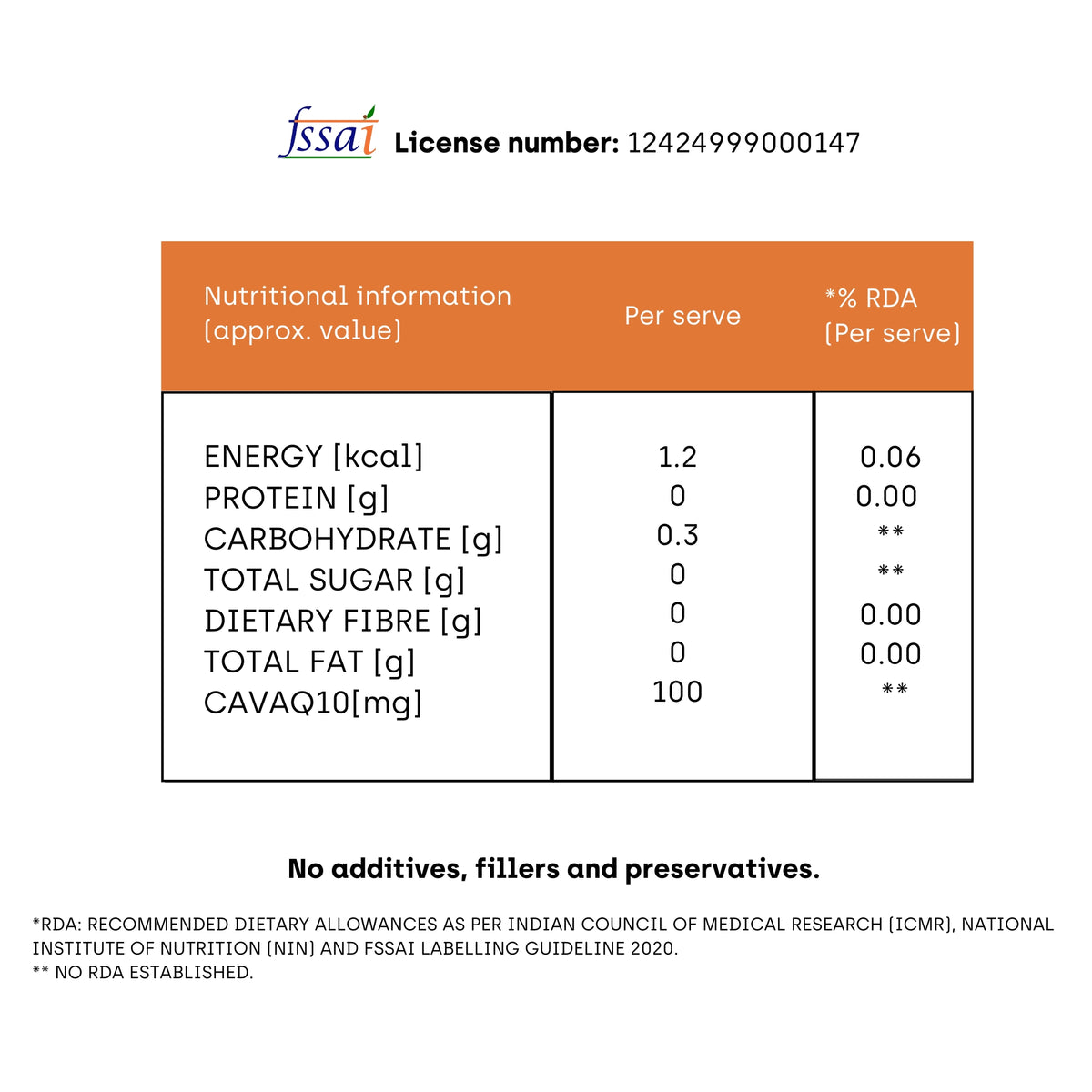 fssai License number: 12424999000147

| Nutritional information (approx. value) | Per serve | *% RDA (Per serve) |
|---|---|---|
| ENERGY [kcal] | 1.2 | 0.06 |
| PROTEIN [g] | 0 | 0.00 |
| CARBOHYDRATE [g] | 0.3 | ** |
| TOTAL SUGAR [g] | 0 | ** |
| DIETARY FIBRE [g] | 0 | 0.00 |
| TOTAL FAT [g] | 0 | 0.00 |
| CAVAQ10[mg] | 100 | ** |

No additives, fillers and preservatives.

*RDA: RECOMMENDED DIETARY ALLOWANCES AS PER INDIAN COUNCIL OF MEDICAL RESEARCH (ICMR), NATIONAL INSTITUTE OF NUTRITION (NIN) AND FSSAI LABELLING GUIDELINE 2020.
** NO RDA ESTABLISHED.